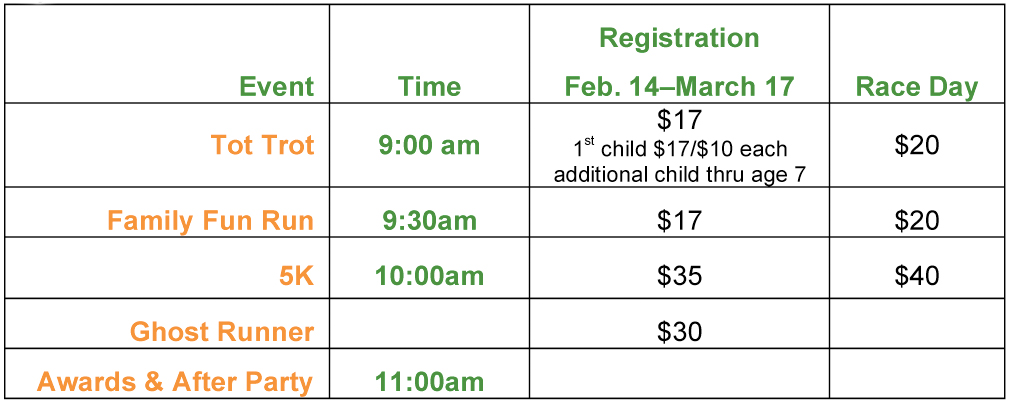 | Event | Time | Registration Feb. 14–March 17 | Race Day |
|---|---|---|---|
| Tot Trot | 9:00 am | \$17 1$^{st}$ child \$17/\$10 each additional child thru age 7 | \$20 |
| Family Fun Run | 9:30am | \$17 | \$20 |
| 5K | 10:00am | \$35 | \$40 |
| Ghost Runner | | \$30 | |
| Awards & After Party | 11:00am | | |